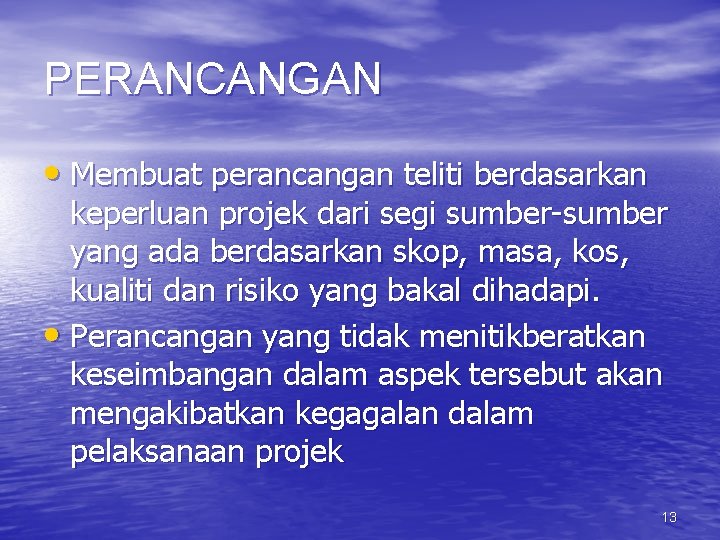 PERANCANGAN

• Membuat perancangan teliti berdasarkan keperluan projek dari segi sumber-sumber yang ada berdasarkan skop, masa, kos, kualiti dan risiko yang bakal dihadapi.
• Perancangan yang tidak menitikberatkan keseimbangan dalam aspek tersebut akan mengakibatkan kegagalan dalam pelaksanaan projek

13